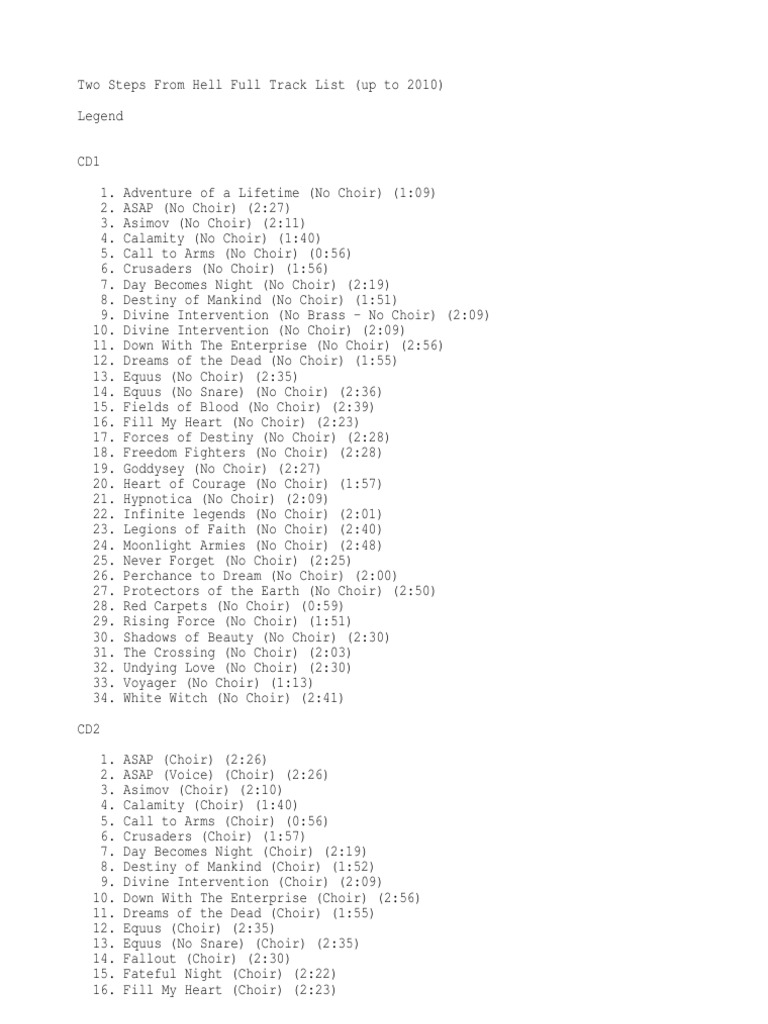 Two Steps From Hell Full Track List (up to 2010)

Legend

CD1

1. Adventure of a Lifetime (No Choir) (1:09)
2. ASAP (No Choir) (2:27)
3. Asimov (No Choir) (2:11)
4. Calamity (No Choir) (1:40)
5. Call to Arms (No Choir) (0:56)
6. Crusaders (No Choir) (1:56)
7. Day Becomes Night (No Choir) (2:19)
8. Destiny of Mankind (No Choir) (1:51)
9. Divine Intervention (No Brass - No Choir) (2:09)
10. Divine Intervention (No Choir) (2:09)
11. Down With The Enterprise (No Choir) (2:56)
12. Dreams of the Dead (No Choir) (1:55)
13. Equus (No Choir) (2:35)
14. Equus (No Snare) (No Choir) (2:36)
15. Fields of Blood (No Choir) (2:39)
16. Fill My Heart (No Choir) (2:23)
17. Forces of Destiny (No Choir) (2:28)
18. Freedom Fighters (No Choir) (2:28)
19. Goddysey (No Choir) (2:27)
20. Heart of Courage (No Choir) (1:57)
21. Hypnotica (No Choir) (2:09)
22. Infinite legends (No Choir) (2:01)
23. Legions of Faith (No Choir) (2:40)
24. Moonlight Armies (No Choir) (2:48)
25. Never Forget (No Choir) (2:25)
26. Perchance to Dream (No Choir) (2:00)
27. Protectors of the Earth (No Choir) (2:50)
28. Red Carpets (No Choir) (0:59)
29. Rising Force (No Choir) (1:51)
30. Shadows of Beauty (No Choir) (2:30)
31. The Crossing (No Choir) (2:03)
32. Undying Love (No Choir) (2:30)
33. Voyager (No Choir) (1:13)
34. White Witch (No Choir) (2:41)

CD2

1. ASAP (Choir) (2:26)
2. ASAP (Voice) (Choir) (2:26)
3. Asimov (Choir) (2:10)
4. Calamity (Choir) (1:40)
5. Call to Arms (Choir) (0:56)
6. Crusaders (Choir) (1:57)
7. Day Becomes Night (Choir) (2:19)
8. Destiny of Mankind (Choir) (1:52)
9. Divine Intervention (Choir) (2:09)
10. Down With The Enterprise (Choir) (2:56)
11. Dreams of the Dead (Choir) (1:55)
12. Equus (Choir) (2:35)
13. Equus (No Snare) (Choir) (2:35)
14. Fallout (Choir) (2:30)
15. Fateful Night (Choir) (2:22)
16. Fill My Heart (Choir) (2:23)